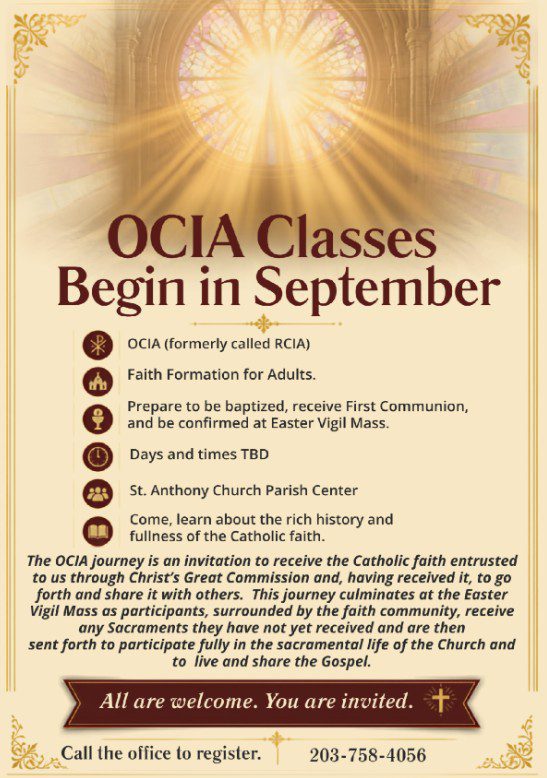 OCIA Classes Begin in September

OCIA (formerly called RCIA)

Faith Formation for Adults.

Prepare to be baptized, receive First Communion, and be confirmed at Easter Vigil Mass.

Days and times TBD

St. Anthony Church Parish Center

Come, learn about the rich history and fullness of the Catholic faith.

The OCIA journey is an invitation to receive the Catholic faith entrusted to us through Christ's Great Commission and, having received it, to go forth and share it with others. This journey culminates at the Easter Vigil Mass as participants, surrounded by the faith community, receive any Sacraments they have not yet received and are then sent forth to participate fully in the sacramental life of the Church and to live and share the Gospel.

All are welcome. You are invited.

Call the office to register. 203-758-4056